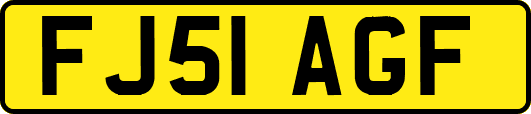 FJ51 AGF